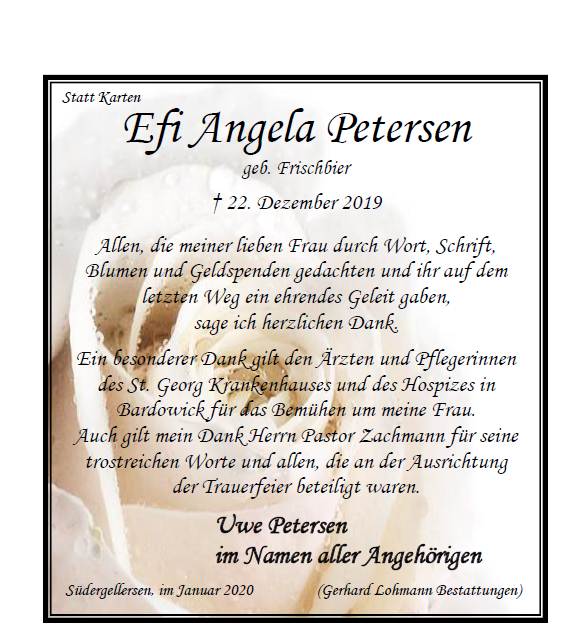 Statt Karten

Efi Angela Petersen

geb. Frischbier

† 22. Dezember 2019

Allen, die meiner lieben Frau durch Wort, Schrift, Blumen und Geldspenden gedachten und ihr auf dem letzten Weg ein ehrendes Geleit gaben, sage ich herzlichen Dank.

Ein besonderer Dank gilt den Ärzten und Pflegerinnen des St. Georg Krankenhauses und des Hospizes in Bardowick für das Bemühen um meine Frau. Auch gilt mein Dank Herrn Pastor Zachmann für seine trostreichen Worte und allen, die an der Ausrichtung der Trauerfeier beteiligt waren.

Uwe Petersen
im Namen aller Angehörigen

Südergellersen, im Januar 2020

(Gerhard Lohmann Bestattungen)